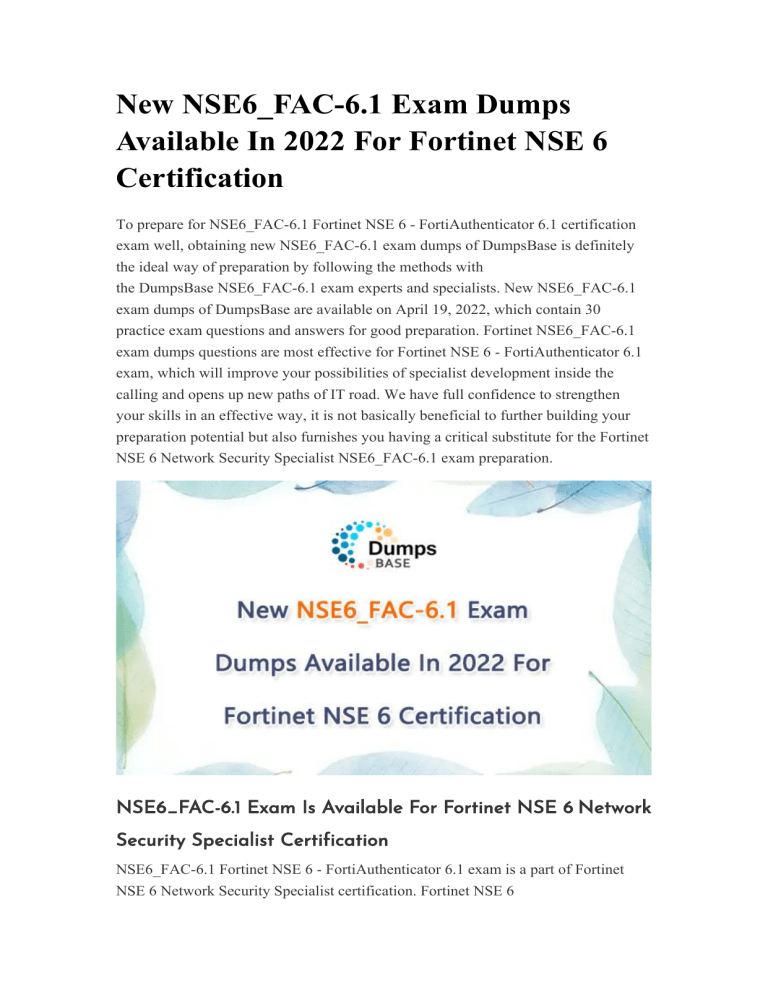 New NSE6_FAC-6.1 Exam Dumps Available In 2022 For Fortinet NSE 6 Certification

To prepare for NSE6_FAC-6.1 Fortinet NSE 6 - FortiAuthenticator 6.1 certification exam well, obtaining new NSE6_FAC-6.1 exam dumps of DumpsBase is definitely the ideal way of preparation by following the methods with the DumpsBase NSE6_FAC-6.1 exam experts and specialists. New NSE6_FAC-6.1 exam dumps of DumpsBase are available on April 19, 2022, which contain 30 practice exam questions and answers for good preparation. Fortinet NSE6_FAC-6.1 exam dumps questions are most effective for Fortinet NSE 6 - FortiAuthenticator 6.1 exam, which will improve your possibilities of specialist development inside the calling and opens up new paths of IT road. We have full confidence to strengthen your skills in an effective way, it is not basically beneficial to further building your preparation potential but also furnishes you having a critical substitute for the Fortinet NSE 6 Network Security Specialist NSE6_FAC-6.1 exam preparation.

Dumps BASE

New NSE6_FAC-6.1 Exam Dumps Available In 2022 For Fortinet NSE 6 Certification

NSE6_FAC-6.1 Exam Is Available For Fortinet NSE 6 Network Security Specialist Certification

NSE6_FAC-6.1 Fortinet NSE 6 - FortiAuthenticator 6.1 exam is a part of Fortinet NSE 6 Network Security Specialist certification. Fortinet NSE 6